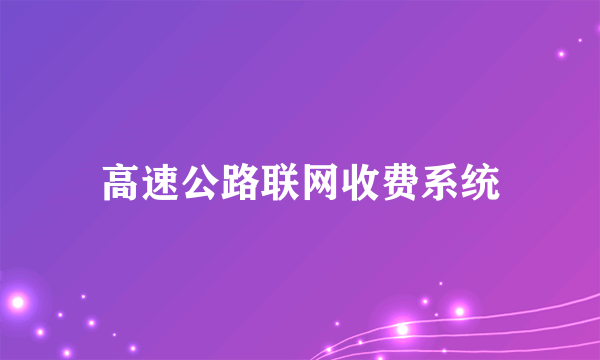 高速公路联网收费系统